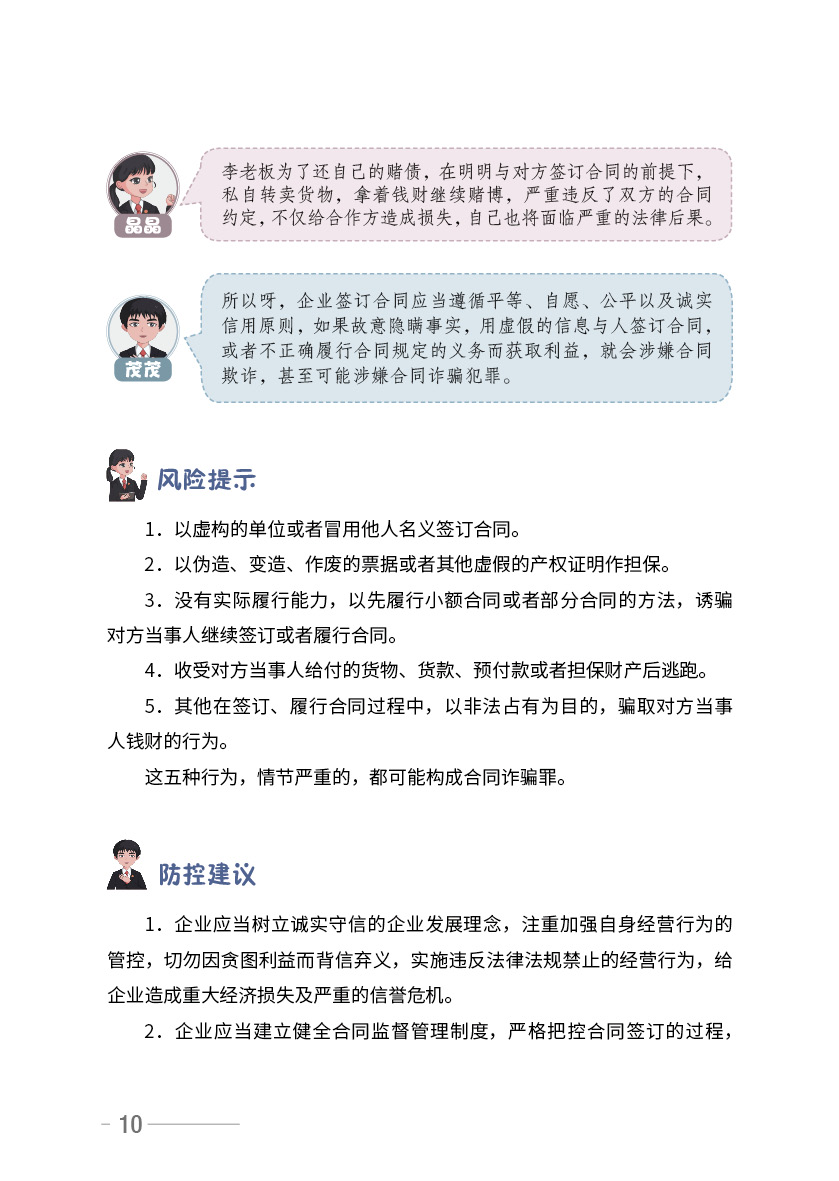 晶晶

李老板为了还自己的赌债，在明明与对方签订合同的前提下，私自转卖货物，拿着钱财继续赌博，严重违反了双方的合同约定，不仅给合作方造成损失，自己也将面临严重的法律后果。

茂茂

所以呀，企业签订合同应当遵循平等、自愿、公平以及诚实信用原则，如果故意隐瞒事实，用虚假的信息与人签订合同，或者不正确履行合同规定的义务而获取利益，就会涉嫌合同欺诈，甚至可能涉嫌合同诈骗犯罪。

风险提示

1．以虚构的单位或者冒用他人名义签订合同。

2．以伪造、变造、作废的票据或者其他虚假的产权证明作担保。

3．没有实际履行能力，以先履行小额合同或者部分合同的方法，诱骗对方当事人继续签订或者履行合同。

4．收受对方当事人给付的货物、货款、预付款或者担保财产后逃跑。

5．其他在签订、履行合同过程中，以非法占有为目的，骗取对方当事人钱财的行为。

这五种行为，情节严重的，都可能构成合同诈骗罪。

防控建议

1．企业应当树立诚实守信的企业发展理念，注重加强自身经营行为的管控，切勿因贪图利益而背信弃义，实施违反法律法规禁止的经营行为，给企业造成重大经济损失及严重的信誉危机。

2．企业应当建立健全合同监督管理制度，严格把控合同签订的过程，

10